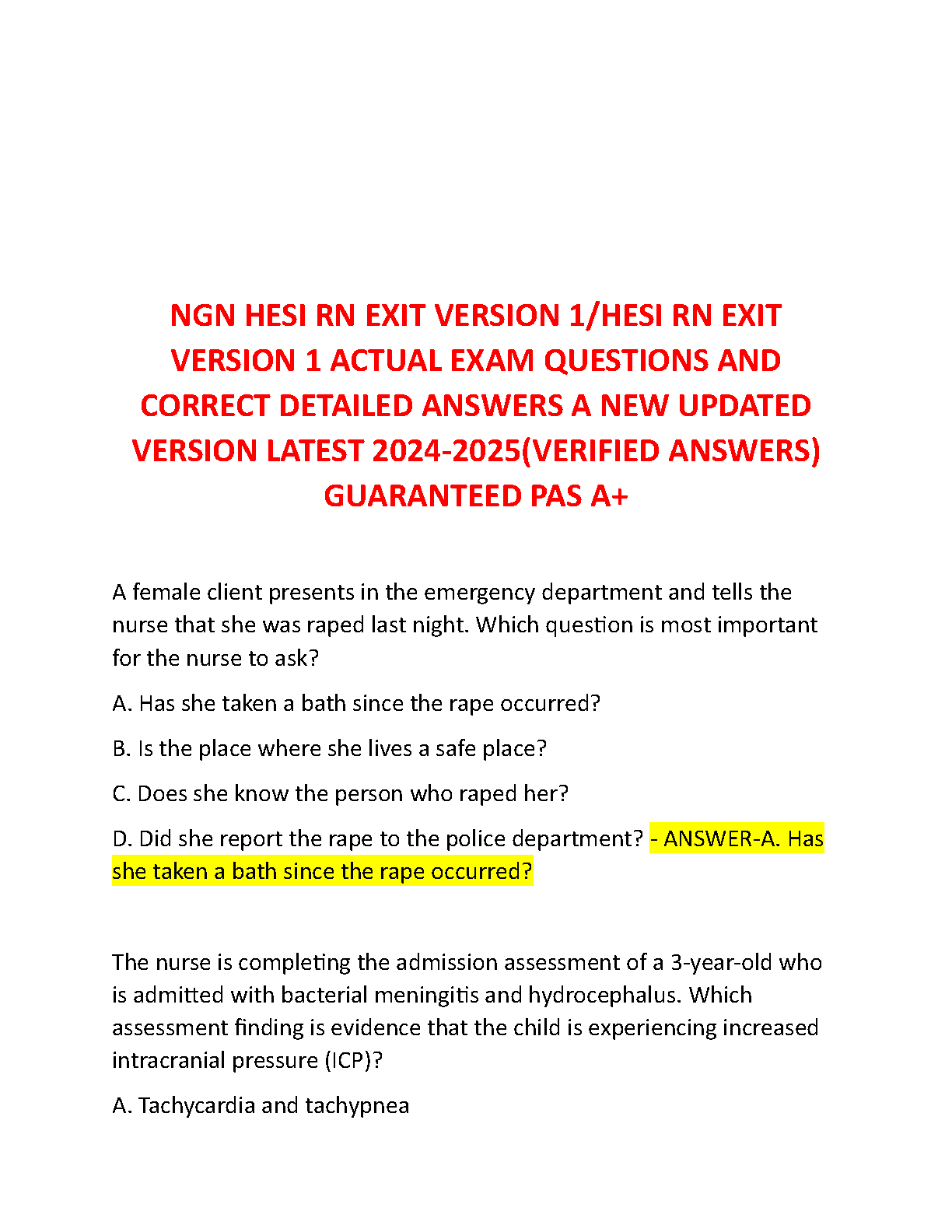 NGN HESI RN EXIT VERSION 1/HESI RN EXIT VERSION 1 ACTUAL EXAM QUESTIONS AND CORRECT DETAILED ANSWERS A NEW UPDATED VERSION LATEST 2024-2025(VERIFIED ANSWERS) GUARANTEED PAS A+

A female client presents in the emergency department and tells the nurse that she was raped last night. Which question is most important for the nurse to ask?

A. Has she taken a bath since the rape occurred?

B. Is the place where she lives a safe place?

C. Does she know the person who raped her?

D. Did she report the rape to the police department? - ANSWER-A. Has she taken a bath since the rape occurred?

The nurse is completing the admission assessment of a 3-year-old who is admitted with bacterial meningitis and hydrocephalus. Which assessment finding is evidence that the child is experiencing increased intracranial pressure (ICP)?

A. Tachycardia and tachypnea